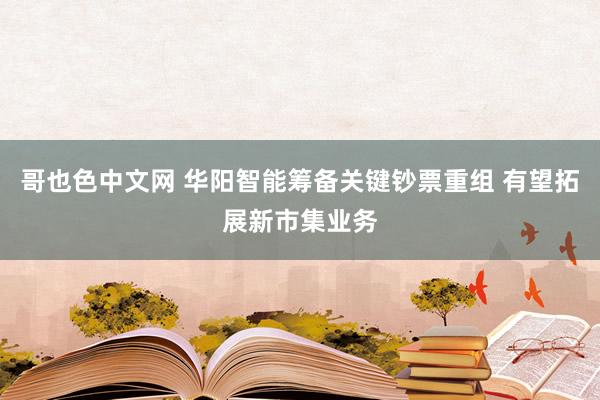 哥也色中文网 华阳智能筹备关键钞票重组 有望拓展新市集业务